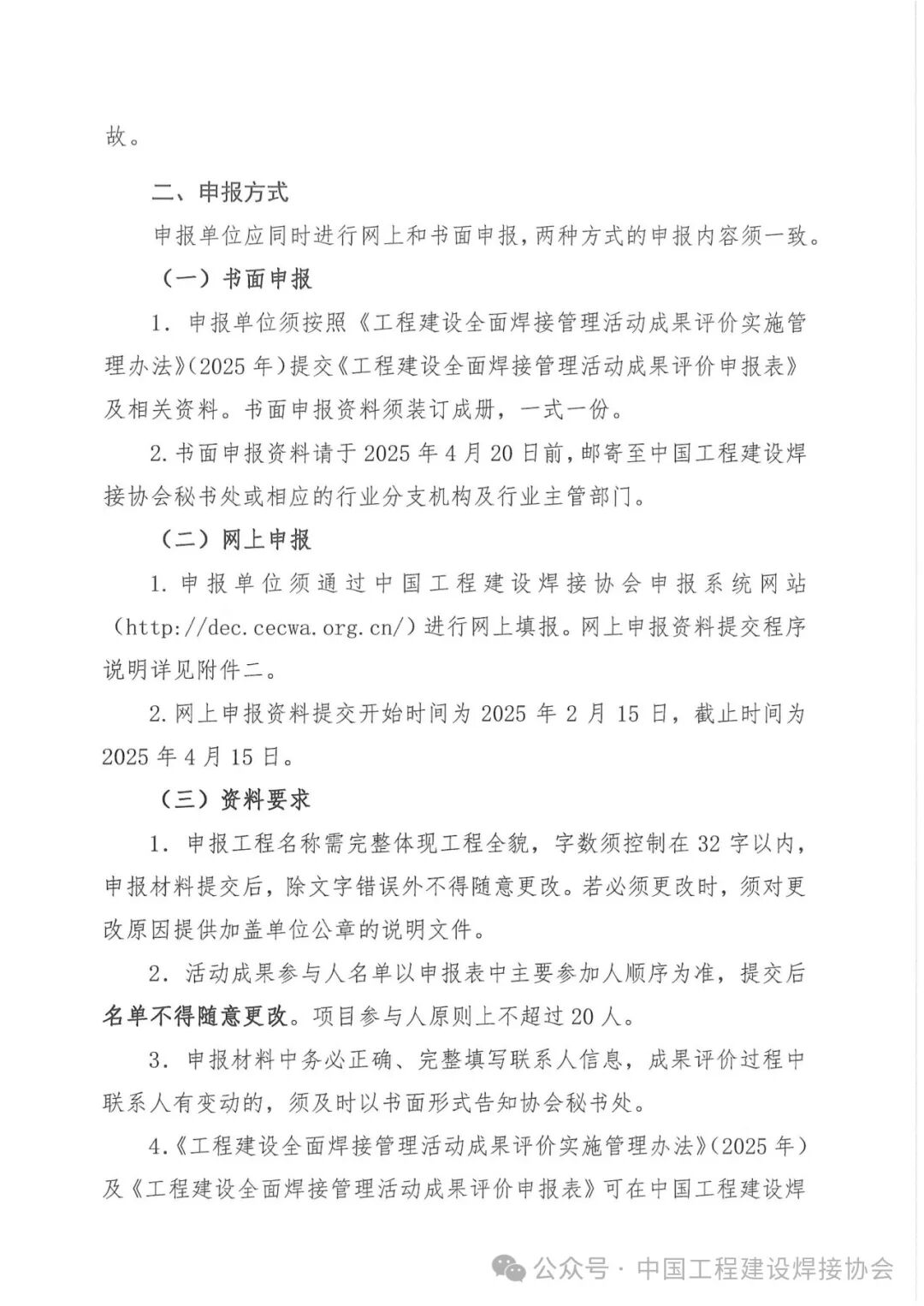 故。

二、申报方式

申报单位应同时进行网上和书面申报，两种方式的申报内容须一致。

（一）书面申报

1. 申报单位须按照《工程建设全面焊接管理活动成果评价实施管理办法》（2025 年）提交《工程建设全面焊接管理活动成果评价申报表》及相关资料。书面申报资料须装订成册，一式一份。

2. 书面申报资料请于 2025 年 4 月 20 日前，邮寄至中国工程建设焊接协会秘书处或相应的行业分支机构及行业主管部门。

（二）网上申报

1. 申报单位须通过中国工程建设焊接协会申报系统网站（http://dec.cecwa.org.cn/）进行网上填报。网上申报资料提交程序说明详见附件二。

2. 网上申报资料提交开始时间为 2025 年 2 月 15 日，截止时间为 2025 年 4 月 15 日。

（三）资料要求

1. 申报工程名称需完整体现工程全貌，字数须控制在 32 字以内，申报材料提交后，除文字错误外不得随意更改。若必须更改时，须对更改原因提供加盖单位公章的说明文件。

2. 活动成果参与人名单以申报表中主要参加人顺序为准，提交后名单不得随意更改。项目参与人原则上不超过 20 人。

3. 申报材料中务必正确、完整填写联系人信息，成果评价过程中联系人有变动的，须及时以书面形式告知协会秘书处。

4.《工程建设全面焊接管理活动成果评价实施管理办法》（2025 年）及《工程建设全面焊接管理活动成果评价申报表》可在中国工程建设焊

公众号 · 中国工程建设焊接协会